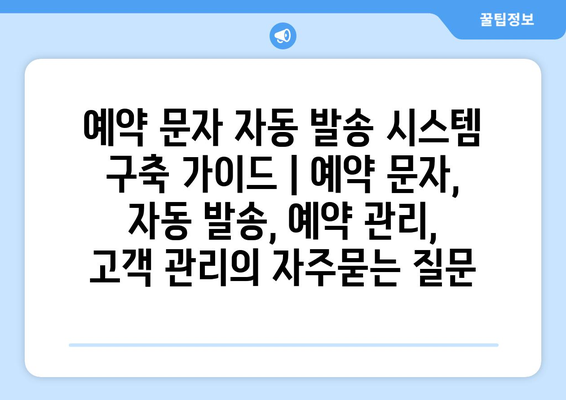 꿀팁정보

예약 문자 자동 발송 시스템 구축 가이드 | 예약 문자, 자동 발송, 예약 관리, 고객 관리의 자주묻는 질문